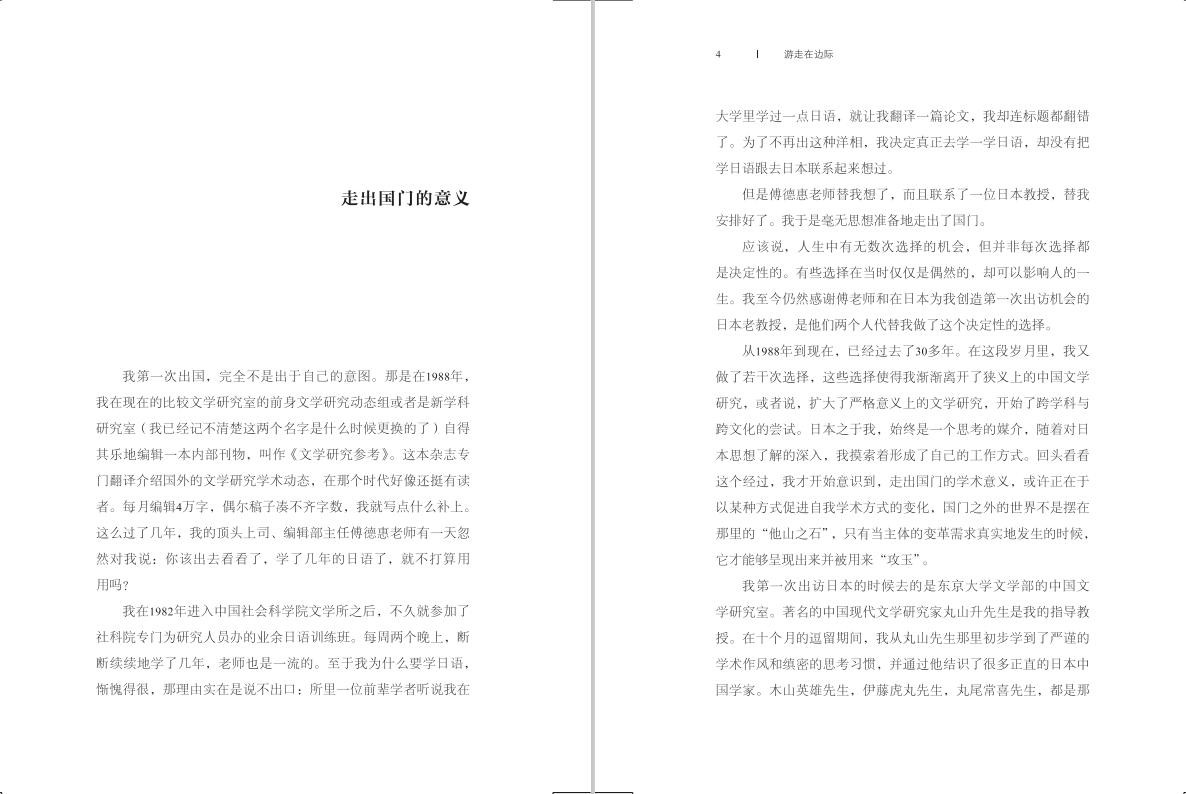 走出国门的意义

我第一次出国，完全不是出于自己的意图。那是在1988年，我在现在的比较文学研究室的前身文学研究动态组或者是新学科研究室（我已经记不清楚这两个名字是什么时候更换的了）自得其乐地编辑一本内部刊物，叫作《文学研究参考》。这本杂志专门翻译介绍国外的文学研究学术动态，在那个时代好像还挺有读者。每月编辑4万字，偶尔稿子凑不齐字数，我就写点什么补上。这么过了几年，我的顶头上司、编辑部主任傅德惠老师有一天忽然对我说：你该出去看看了，学了几年的日语了，就不打算用用吗？

我在1982年进入中国社会科学院文学所之后，不久就参加了社科院专门为研究人员办的业余日语训练班。每周两个晚上，断断续续地学了几年，老师也是一流的。至于我为什么要学日语，惭愧得很，那理由实在是说不出口：所里一位前辈学者听说我在

4 | 游走在边际

大学里学过一点日语，就让我翻译一篇论文，我却连标题都翻错了。为了不再出这种洋相，我决定真正去学一学日语，却没有把学日语跟去日本联系起来想过。

但是傅德惠老师替我想了，而且联系了一位日本教授，替我安排好了。我于是毫无思想准备地走出了国门。

应该说，人生中有无数次选择的机会，但并非每次选择都是决定性的。有些选择在当时仅仅是偶然的，却可以影响人的一生。我至今仍然感谢傅老师和在日本为我创造第一次出访机会的日本老教授，是他们两个人代替我做了这个决定性的选择。

从1988年到现在，已经过去了30多年。在这段岁月里，我又做了若干次选择，这些选择使得我渐渐离开了狭义上的中国文学研究，或者说，扩大了严格意义上的文学研究，开始了跨学科与跨文化的尝试。日本之于我，始终是一个思考的媒介，随着对日本思想了解的深入，我摸索着形成了自己的工作方式。回头看看这个经过，我才开始意识到，走出国门的学术意义，或许正在于以某种方式促进自我学术方式的变化，国门之外的世界不是摆在那里的“他山之石”，只有当主体的变革需求真实地发生的时候，它才能够呈现出来并被用来“攻玉”。

我第一次出访日本的时候去的是东京大学文学部的中国文学研究室。著名的中国现代文学研究家丸山升先生是我的指导教授。在十个月的逗留期间，我从丸山先生那里初步学到了严谨的学术作风和缜密的思考习惯，并通过他结识了很多正直的日本中国学家。木山英雄先生，伊藤虎丸先生，丸尾常喜先生，都是那